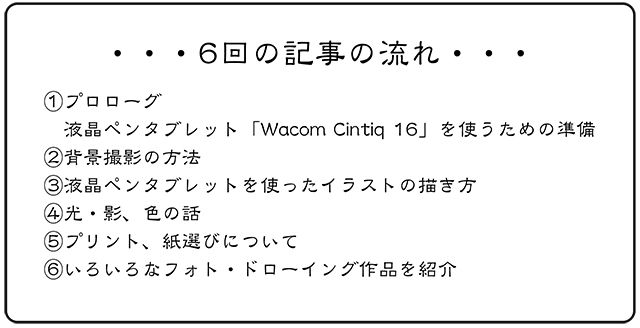 ・・・6回の記事の流れ・・・

①プロローグ
液晶ペンタブレット「Wacom Cintiq 16」を使うための準備
②背景撮影の方法
③液晶ペンタブレットを使ったイラストの描き方
④光・影、色の話
⑤プリント、紙選びについて
⑥いろいろなフォト・ドローイング作品を紹介